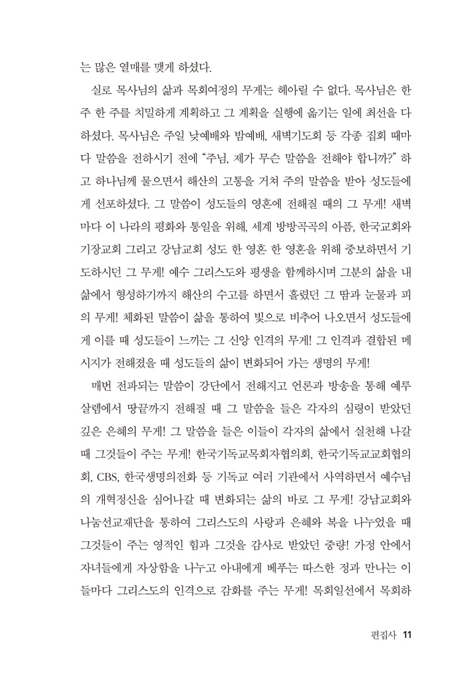 는 많은 열매를 맺게 하셨다.

실로 목사님의 삶과 목회여정의 무게는 헤아릴 수 없다. 목사님은 한 주 한 주를 치밀하게 계획하고 그 계획을 실행에 옮기는 일에 최선을 다하셨다. 목사님은 주일 낮예배와 밤예배, 새벽기도회 등 각종 집회 때마다 말씀을 전하시기 전에 "주님, 제가 무슨 말씀을 전해야 합니까?" 하고 하나님께 물으면서 해산의 고통을 거쳐 주의 말씀을 받아 성도들에게 선포하셨다. 그 말씀이 성도들의 영혼에 전해질 때의 그 무게! 새벽마다 이 나라의 평화와 통일을 위해, 세계 방방곡곡의 아픔, 한국교회와 기장교회 그리고 강남교회 성도 한 영혼 한 영혼을 위해 중보하면서 기도하시던 그 무게! 예수 그리스도와 평생을 함께하시며 그분의 삶을 내 삶에서 형성하기까지 해산의 수고를 하면서 흘렸던 그 땀과 눈물과 피의 무게! 체화된 말씀이 삶을 통하여 빛으로 비추어 나오면서 성도들에게 이를 때 성도들이 느끼는 그 신앙 인격의 무게! 그 인격과 결합된 메시지가 전해졌을 때 성도들의 삶이 변화되어 가는 생명의 무게!

매번 전파되는 말씀이 강단에서 전해지고 언론과 방송을 통해 예루살렘에서 땅끝까지 전해질 때 그 말씀을 들은 각자의 심령이 받았던 깊은 은혜의 무게! 그 말씀을 들은 이들이 각자의 삶에서 실천해 나갈 때 그것들이 주는 무게! 한국기독교목회자협의회, 한국기독교교회협의회, CBS, 한국생명의전화 등 기독교 여러 기관에서 사역하면서 예수님의 개혁정신을 심어나갈 때 변화되는 삶의 바로 그 무게! 강남교회와 나눔선교재단을 통하여 그리스도의 사랑과 은혜와 복을 나누었을 때 그것들이 주는 영적인 힘과 그것을 감사로 받았던 중량! 가정 안에서 자녀들에게 자상함을 나누고 아내에게 베푸는 따스한 정과 만나는 이들마다 그리스도의 인격으로 감화를 주는 무게! 목회일선에서 목회하

편집사 11